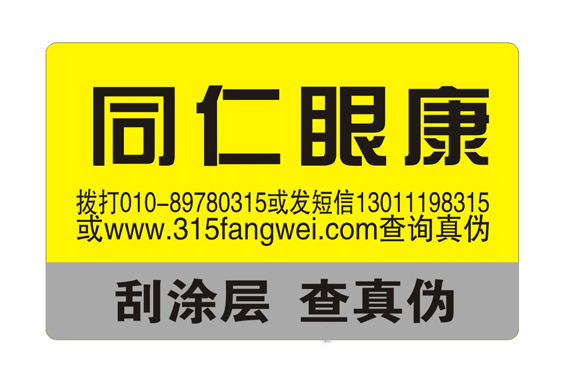 同仁眼康

拨打010-89780315或发短信13011198315或www.315fangwei.com查询真伪

刮涂层 查真伪